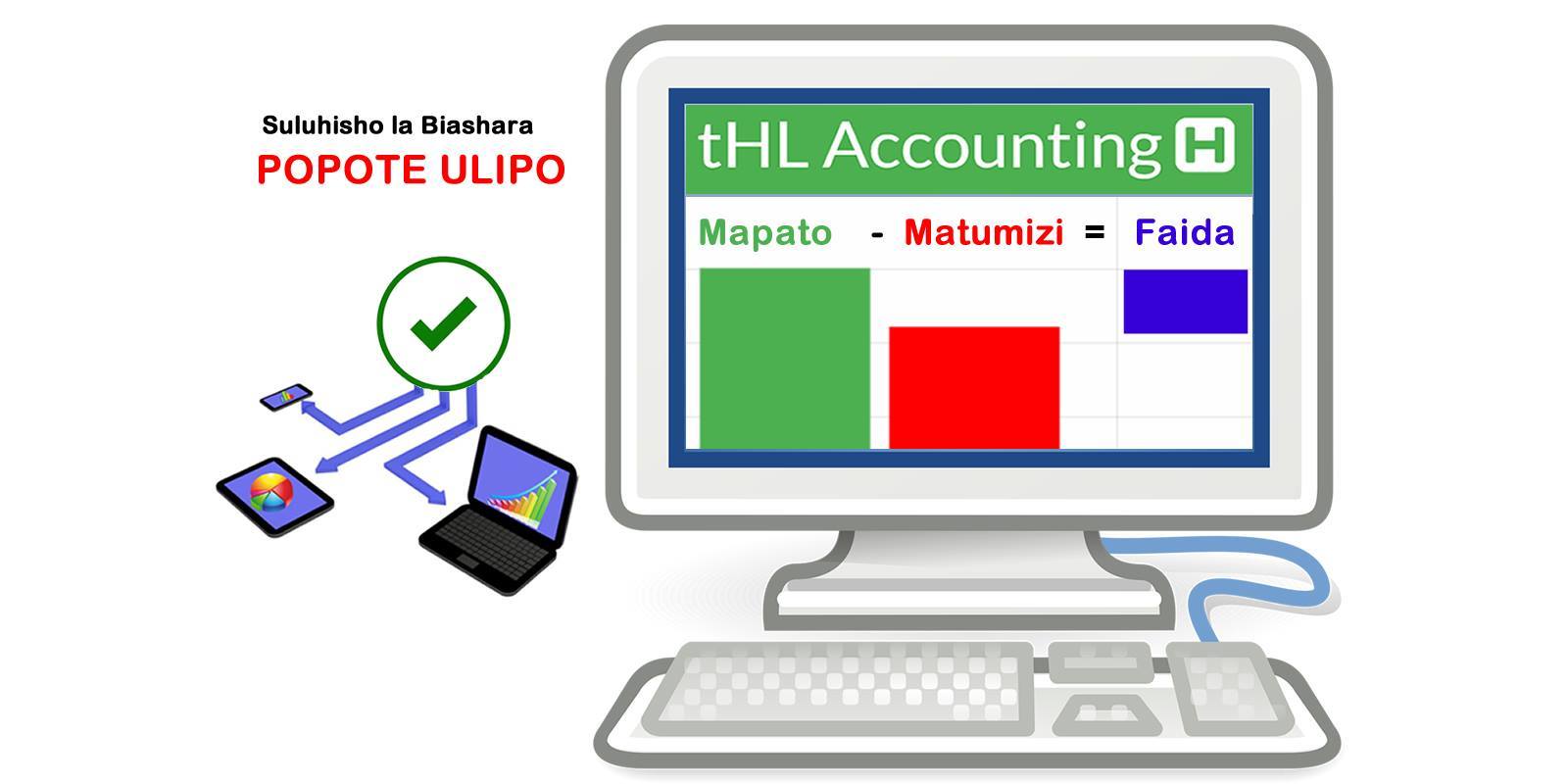 Suluhisho la Biashara
POPOTE ULIPO

tHL Accounting H

Mapato - Matumizi = Faida